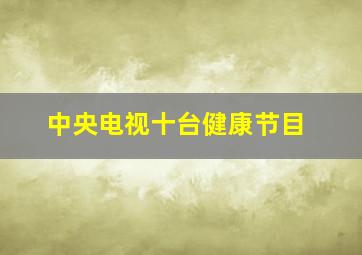 中央电视十台健康节目